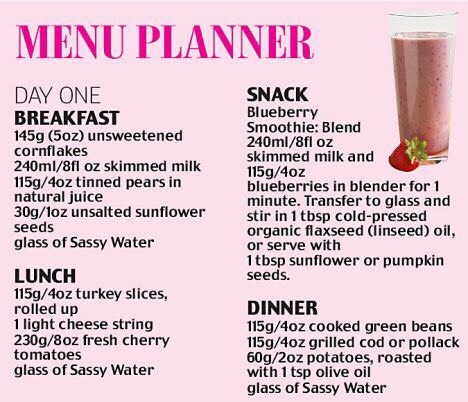 MENU PLANNER

DAY ONE
BREAKFAST
145g (5oz) unsweetened cornflakes
240ml/8fl oz skimmed milk
115g/4oz tinned pears in natural juice
30g/1oz unsalted sunflower seeds
glass of Sassy Water

LUNCH
115g/4oz turkey slices, rolled up
1 light cheese string
230g/8oz fresh cherry tomatoes
glass of Sassy Water

SNACK
Blueberry Smoothie: Blend 240ml/8fl oz skimmed milk and 115g/4oz blueberries in blender for 1 minute. Transfer to glass and stir in 1 tbsp cold-pressed organic flaxseed (linseed) oil, or serve with 1 tbsp sunflower or pumpkin seeds.

DINNER
115g/4oz cooked green beans
115g/4oz grilled cod or pollack
60g/2oz potatoes, roasted with 1 tsp olive oil
glass of Sassy Water